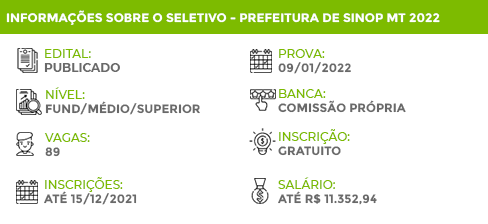 INFORMAÇÕES SOBRE O SELETIVO - PREFEITURA DE SINOP MT 2022

EDITAL:
PUBLICADO

NÍVEL:
FUND/MÉDIO/SUPERIOR

VAGAS:
89

INSCRIÇÕES:
ATÉ 15/12/2021

PROVA:
09/01/2022

BANCA:
COMISSÃO PRÓPRIA

INSCRIÇÃO:
GRATUITO

SALÁRIO:
ATÉ R$ 11.352,94